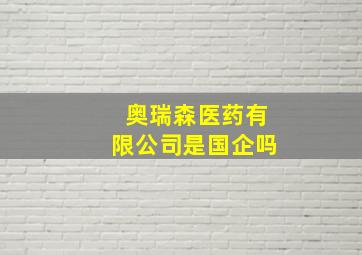 奥瑞森医药有限公司是国企吗